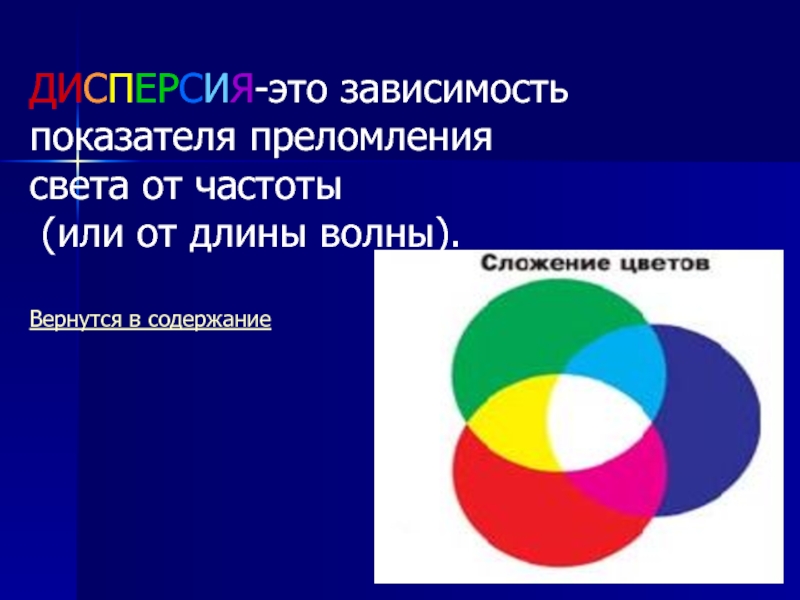 ДИСПЕРСИЯ-это зависимость показателя преломления света от частоты (или от длины волны).

Вернутся в содержание

Сложение цветов